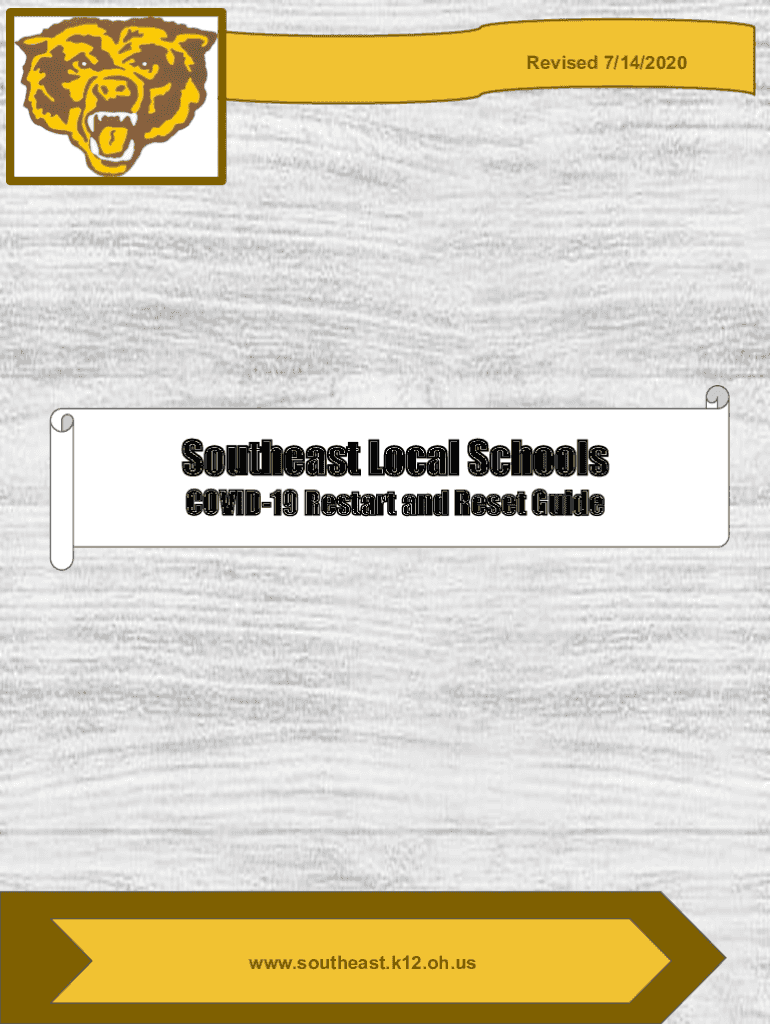 Revised 7/14/2020

Southeast Local Schools
COVID-19 Restart and Reset Guide

www.southeast.k12.oh.us